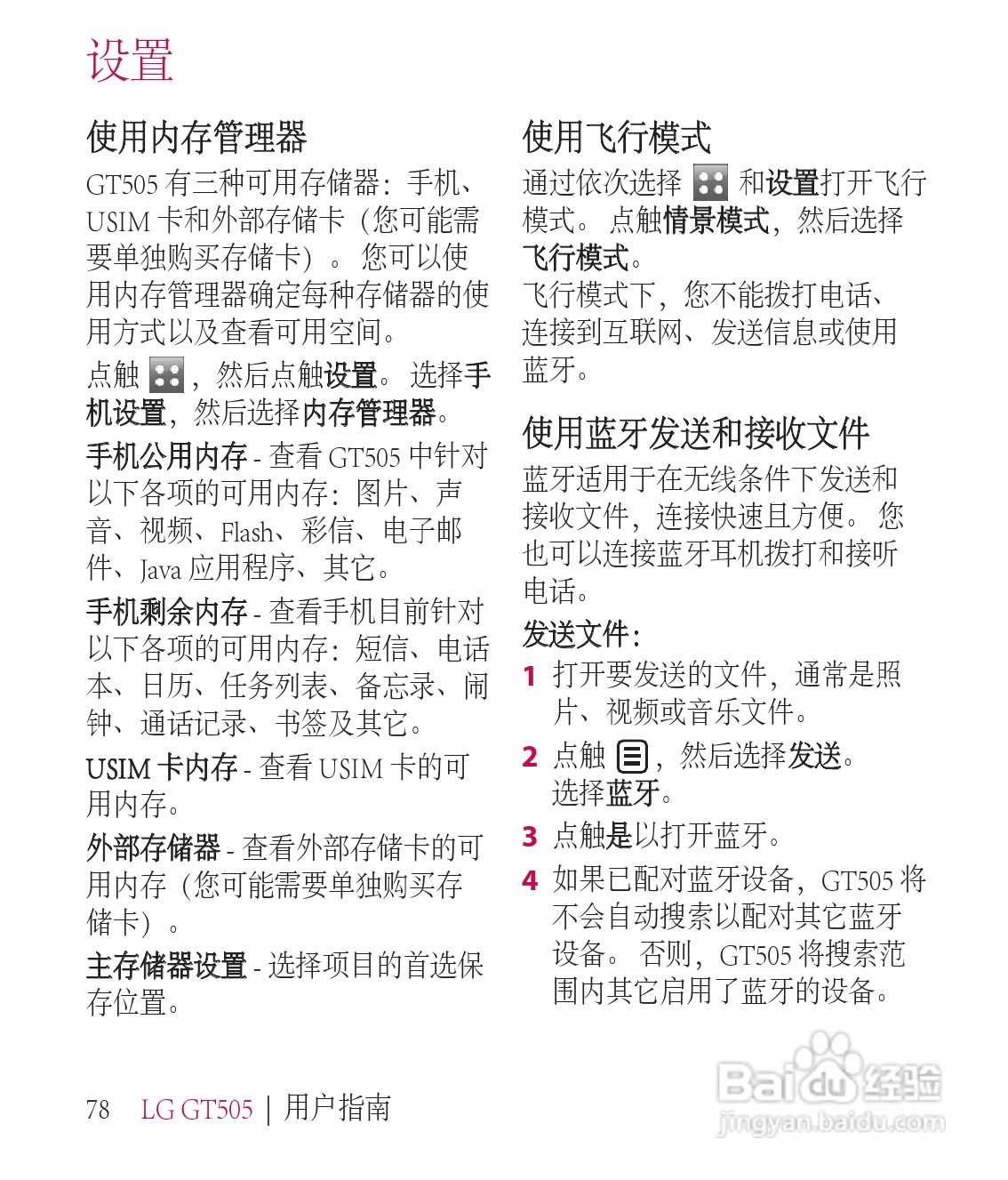 设置

使用内存管理器

GT505 有三种可用存储器：手机、USIM 卡和外部存储卡（您可能需要单独购买存储卡）。您可以使用内存管理器确定每种存储器的使用方式以及查看可用空间。

点触 ，然后点触设置。选择手机设置，然后选择内存管理器。

手机公用内存 - 查看 GT505 中针对以下各项的可用内存：图片、声音、视频、Flash、彩信、电子邮件、Java 应用程序、其它。

手机剩余内存 - 查看手机目前针对以下各项的可用内存：短信、电话本、日历、任务列表、备忘录、闹钟、通话记录、书签及其它。

USIM 卡内存 - 查看 USIM 卡的可用内存。

外部存储器 - 查看外部存储卡的可用内存（您可能需要单独购买存储卡）。

主存储器设置 - 选择项目的首选保存位置。

使用飞行模式

通过依次选择  和设置打开飞行模式。点触情景模式，然后选择飞行模式。

飞行模式下，您不能拨打电话、连接到互联网、发送信息或使用蓝牙。

使用蓝牙发送和接收文件

蓝牙适用于在无线条件下发送和接收文件，连接快速且方便。您也可以连接蓝牙耳机拨打和接听电话。

发送文件：

1 打开要发送的文件，通常是照片、视频或音乐文件。

2 点触 ，然后选择发送。选择蓝牙。

3 点触是以打开蓝牙。

4 如果已配对蓝牙设备，GT505 将不会自动搜索以配对其它蓝牙设备。否则，GT505 将搜索范围内其它启用了蓝牙的设备。

78 LG GT505 | 用户指南

Baidu 经验
jingyan.baidu.com